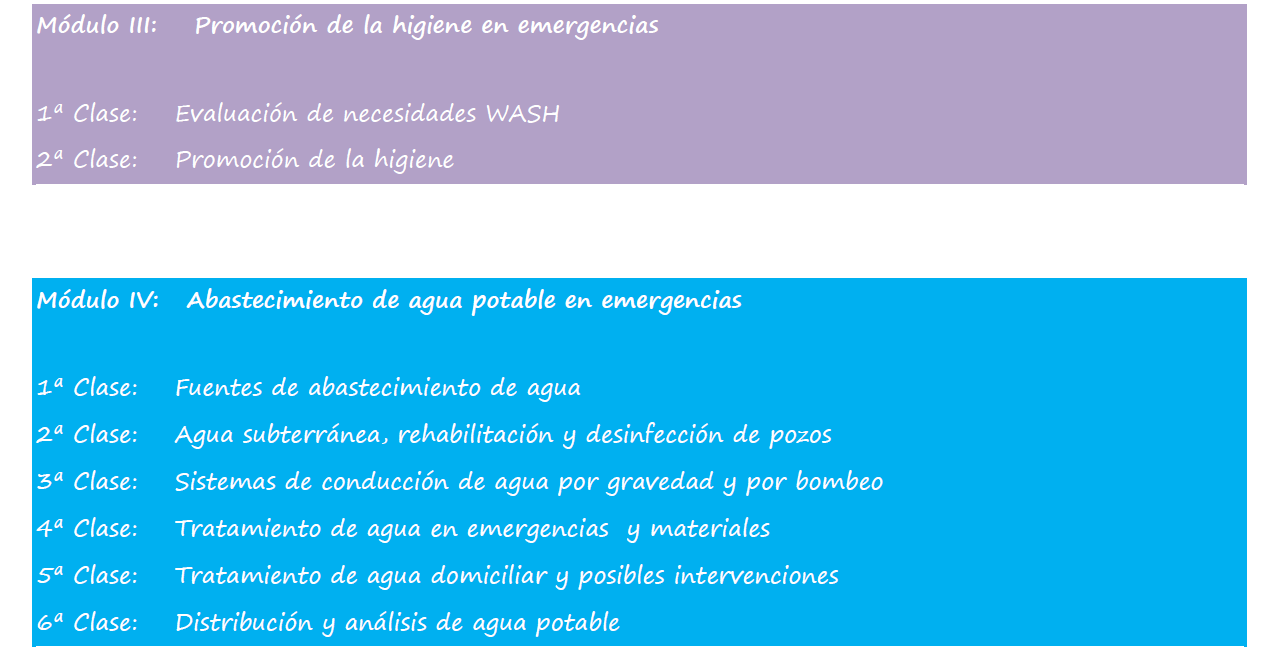 Módulo III: Promoción de la higiene en emergencias

1ª Clase: Evaluación de necesidades WASH
2ª Clase: Promoción de la higiene

Módulo IV: Abastecimiento de agua potable en emergencias

1ª Clase: Fuentes de abastecimiento de agua
2ª Clase: Agua subterránea, rehabilitación y desinfección de pozos
3ª Clase: Sistemas de conducción de agua por gravedad y por bombeo
4ª Clase: Tratamiento de agua en emergencias y materiales
5ª Clase: Tratamiento de agua domiciliar y posibles intervenciones
6ª Clase: Distribución y análisis de agua potable